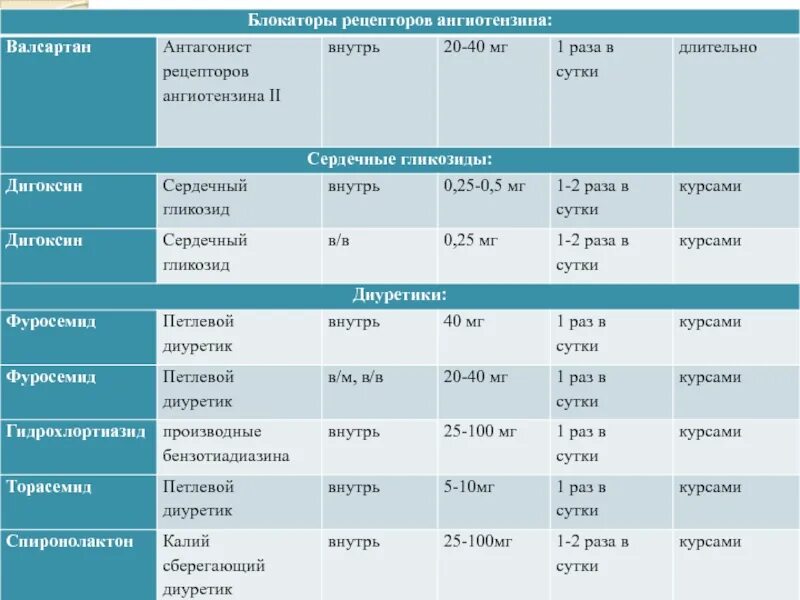 | Блокаторы рецепторов ангиотензина: | | | | | |
|---|---|---|---|---|---|
| Валсартан | Антагонист рецепторов ангиотензина II | внутрь | 20-40 мг | 1 раза в сутки | длительно |
| Сердечные гликозиды: | | | | | |
| Дигоксин | Сердечный гликозид | внутрь | 0,25-0,5 мг | 1-2 раза в сутки | курсами |
| Дигоксин | Сердечный гликозид | в/в | 0,25 мг | 1-2 раза в сутки | курсами |
| Диуретики: | | | | | |
| Фуросемид | Петлевой диуретик | внутрь | 40 мг | 1 раз в сутки | курсами |
| Фуросемид | Петлевой диуретик | в/м, в/в | 20-40 мг | 1 раз в сутки | курсами |
| Гидрохлортиазид | производные бензотиадиазина | внутрь | 25-100 мг | 1 раз в сутки | курсами |
| Торасемид | Петлевой диуретик | внутрь | 5-10мг | 1 раз в сутки | курсами |
| Спиронолактон | Калий сберегающий диуретик | внутрь | 25-100мг | 1-2 раза в сутки | курсами |